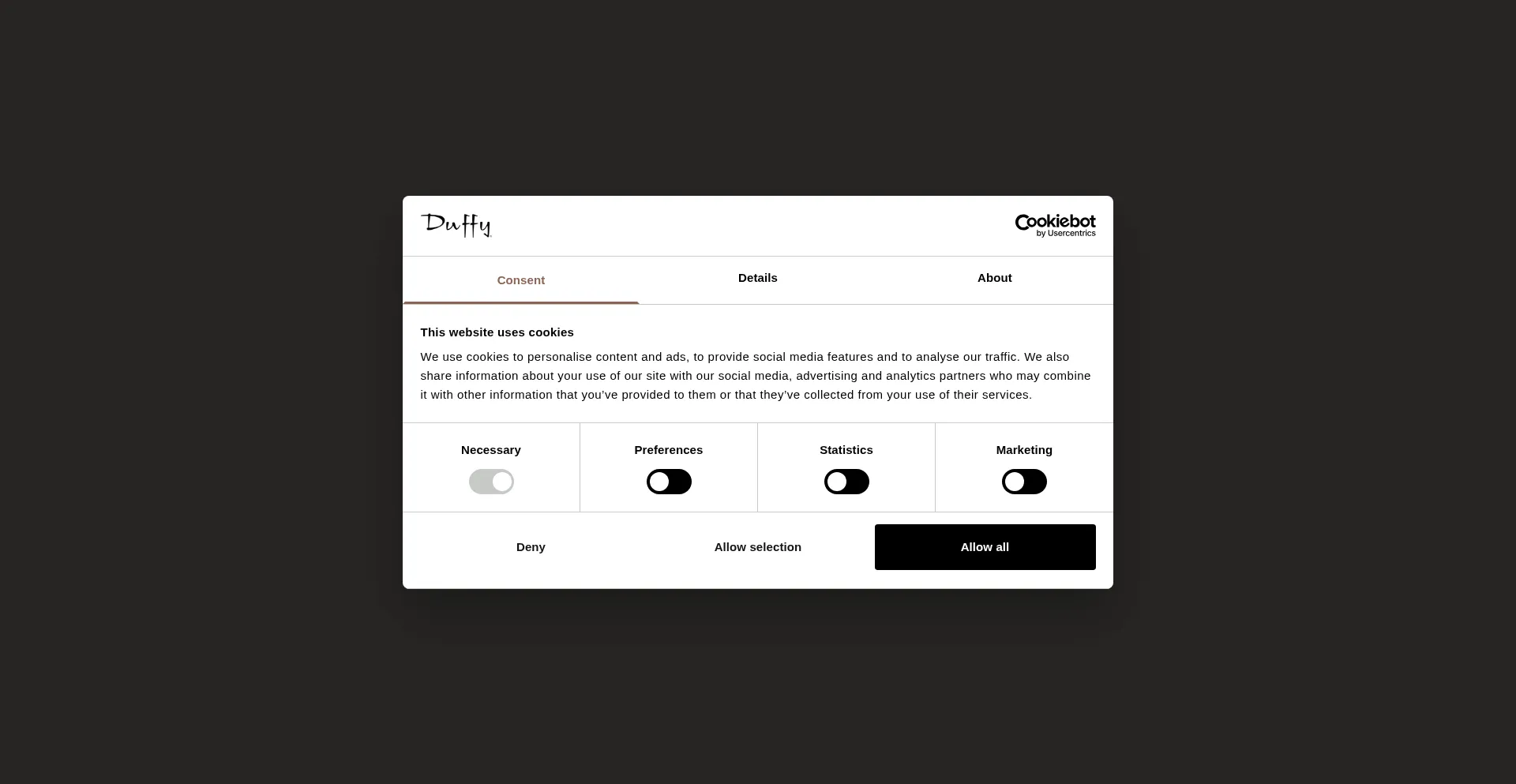 Duffy

Cookiebot
by Usercentrics

Consent
Details
About

This website uses cookies

We use cookies to personalise content and ads, to provide social media features and to analyse our traffic. We also share information about your use of our site with our social media, advertising and analytics partners who may combine it with other information that you've provided to them or that they've collected from your use of their services.

Necessary
Preferences
Statistics
Marketing

Deny
Allow selection
Allow all